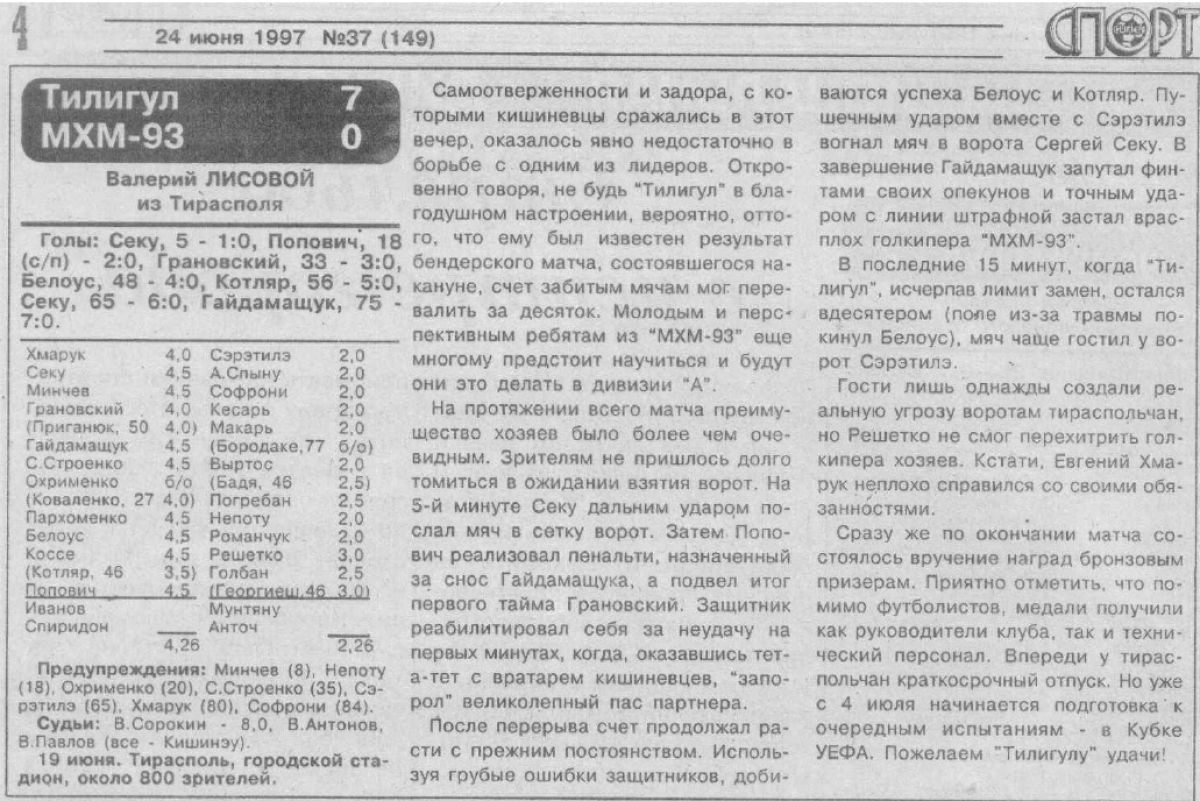 4 24 июня 1997 №37 (149) СПОРТ

Тилигул 7
МХМ-93 0

Валерий ЛИСОВОЙ из Тирасполя

Голы: Секу, 5 - 1:0, Попович, 18 (с/п) - 2:0, Грановский, 33 - 3:0, Белоус, 48 - 4:0, Котляр, 56 - 5:0, Секу, 65 - 6:0, Гайдамащук, 75 - 7:0.

| | | | |
|---|---|---|---|
| Хмарук | 4,0 | Сэрэтилэ | 2,0 |
| Секу | 4,5 | А.Спыну | 2,0 |
| Минчев | 4,5 | Софрони | 2,0 |
| Грановский | 4,0 | Кесарь | 2,0 |
| (Приганюк, 50 | 4,0) | Макарь | 2,0 |
| Гайдамащук | 4,5 | (Бородаке,77 | б/о) |
| С.Строенко | 4,5 | Выртос | 2,0 |
| Охрименко | б/о | (Бадя, 46 | 2,5) |
| (Коваленко, 27 | 4,0) | Погребан | 2,5 |
| Пархоменко | 4,5 | Непоту | 2,0 |
| Белоус | 4,5 | Романчук | 2,0 |
| Коссе | 4,5 | Решетко | 3,0 |
| (Котляр, 46 | 3,5) | Голбан | 2,5 |
| Попович | 4,5 | (Георгиеш,46 | 3,0) |
| Иванов | | Мунтяну | |
| Спиридон | | Анточ | |
| | 4,26 | | 2,26 |

Предупреждения: Минчев (8), Непоту (18), Охрименко (20), С.Строенко (35), Сэрэтилэ (65), Хмарук (80), Софрони (84).
Судьи: В.Сорокин - 8,0, В.Антонов, В.Павлов (все - Кишинэу).
19 июня. Тирасполь, городской стадион, около 800 зрителей.

Самоотверженности и задора, с которыми кишиневцы сражались в этот вечер, оказалось явно недостаточно в борьбе с одним из лидеров. Откровенно говоря, не будь "Тилигул" в благодушном настроении, вероятно, оттого, что ему был известен результат бендерского матча, состоявшегося накануне, счет забитым мячам мог перевалить за десяток. Молодым и перспективным ребятам из "МХМ-93" еще многому предстоит научиться и будут они это делать в дивизии "А".

На протяжении всего матча преимущество хозяев было более чем очевидным. Зрителям не пришлось долго томиться в ожидании взятия ворот. На 5-й минуте Секу дальним ударом послал мяч в сетку ворот. Затем Попович реализовал пенальти, назначенный за снос Гайдамащука, а подвел итог первого тайма Грановский. Защитник реабилитировал себя за неудачу на первых минутах, когда, оказавшись тет-а-тет с вратарем кишиневцев, "запорол" великолепный пас партнера.

После перерыва счет продолжал расти с прежним постоянством. Используя грубые ошибки защитников, добиваются успеха Белоус и Котляр. Пушечным ударом вместе с Сэрэтилэ вогнал мяч в ворота Сергей Секу. В завершение Гайдамащук запутал финтами своих опекунов и точным ударом с линии штрафной застал врасплох голкипера "МХМ-93".

В последние 15 минут, когда "Тилигул", исчерпав лимит замен, остался вдесятером (поле из-за травмы покинул Белоус), мяч чаще гостил у ворот Сэрэтилэ.

Гости лишь однажды создали реальную угрозу воротам тираспольчан, но Решетко не смог перехитрить голкипера хозяев. Кстати, Евгений Хмарук неплохо справился со своими обязанностями.

Сразу же по окончании матча состоялось вручение наград бронзовым призерам. Приятно отметить, что помимо футболистов, медали получили как руководители клуба, так и технический персонал. Впереди у тираспольчан краткосрочный отпуск. Но уже с 4 июля начинается подготовка к очередным испытаниям - в Кубке УЕФА. Пожелаем "Тилигулу" удачи!